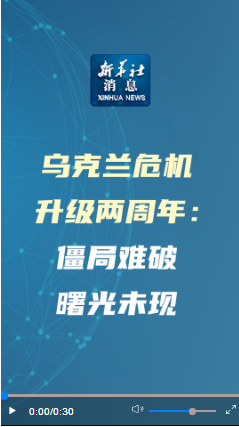 新华社
消息
XINHUA NEWS

乌克兰危机
升级两周年：
僵局难破
曙光未现

0:00/0:30